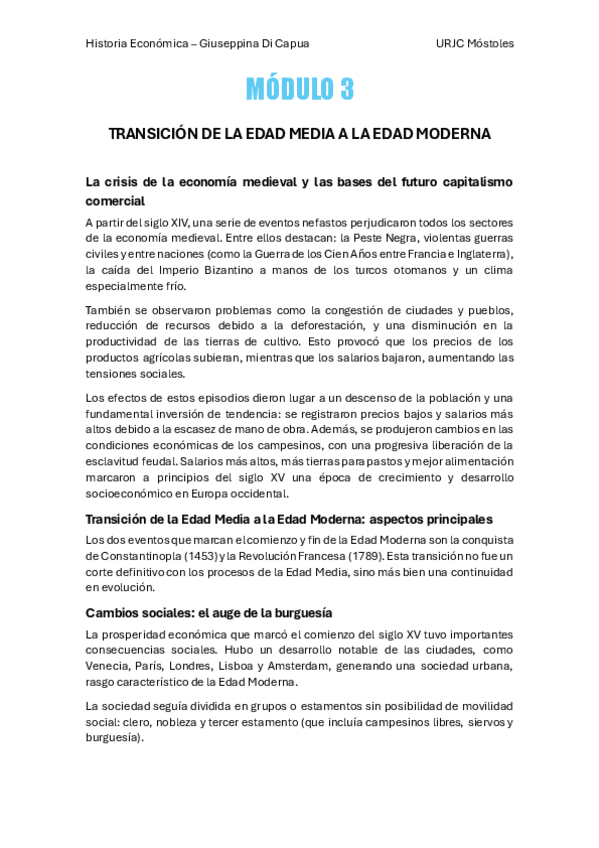 Historia Económica – Giuseppina Di Capua

URJC Móstoles

MÓDULO 3

TRANSICIÓN DE LA EDAD MEDIA A LA EDAD MODERNA

La crisis de la economía medieval y las bases del futuro capitalismo comercial

A partir del siglo XIV, una serie de eventos nefastos perjudicaron todos los sectores de la economía medieval. Entre ellos destacan: la Peste Negra, violentas guerras civiles y entre naciones (como la Guerra de los Cien Años entre Francia e Inglaterra), la caída del Imperio Bizantino a manos de los turcos otomanos y un clima especialmente frío.

También se observaron problemas como la congestión de ciudades y pueblos, reducción de recursos debido a la deforestación, y una disminución en la productividad de las tierras de cultivo. Esto provocó que los precios de los productos agrícolas subieran, mientras que los salarios bajaron, aumentando las tensiones sociales.

Los efectos de estos episodios dieron lugar a un descenso de la población y una fundamental inversión de tendencia: se registraron precios bajos y salarios más altos debido a la escasez de mano de obra. Además, se produjeron cambios en las condiciones económicas de los campesinos, con una progresiva liberación de la esclavitud feudal. Salarios más altos, más tierras para pastos y mejor alimentación marcaron a principios del siglo XV una época de crecimiento y desarrollo socioeconómico en Europa occidental.

Transición de la Edad Media a la Edad Moderna: aspectos principales

Los dos eventos que marcan el comienzo y fin de la Edad Moderna son la conquista de Constantinopla (1453) y la Revolución Francesa (1789). Esta transición no fue un corte definitivo con los procesos de la Edad Media, sino más bien una continuidad en evolución.

Cambios sociales: el auge de la burguesía

La prosperidad económica que marcó el comienzo del siglo XV tuvo importantes consecuencias sociales. Hubo un desarrollo notable de las ciudades, como Venecia, París, Londres, Lisboa y Amsterdam, generando una sociedad urbana, rasgo característico de la Edad Moderna.

La sociedad seguía dividida en grupos o estamentos sin posibilidad de movilidad social: clero, nobleza y tercer estamento (que incluía campesinos libres, siervos y burguesía).